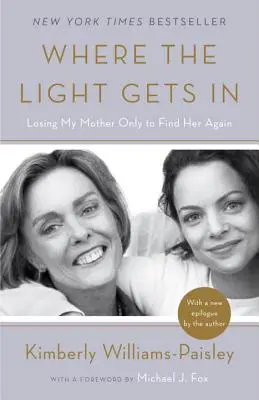 NEW YORK TIMES BESTSELLER

WHERE THE LIGHT GETS IN

Losing My Mother Only to Find Her Again

With a new epilogue by the author

Kimberly Williams-Paisley

WITH A FOREWORD BY Michael J. Fox